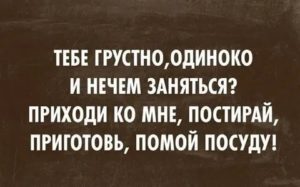 ТЕБЕ ГРУСТНО,ОДИНОКО И НЕЧЕМ ЗАНЯТЬСЯ? ПРИХОДИ КО МНЕ, ПОСТИРАЙ, ПРИГОТОВЬ, ПОМОЙ ПОСУДУ!